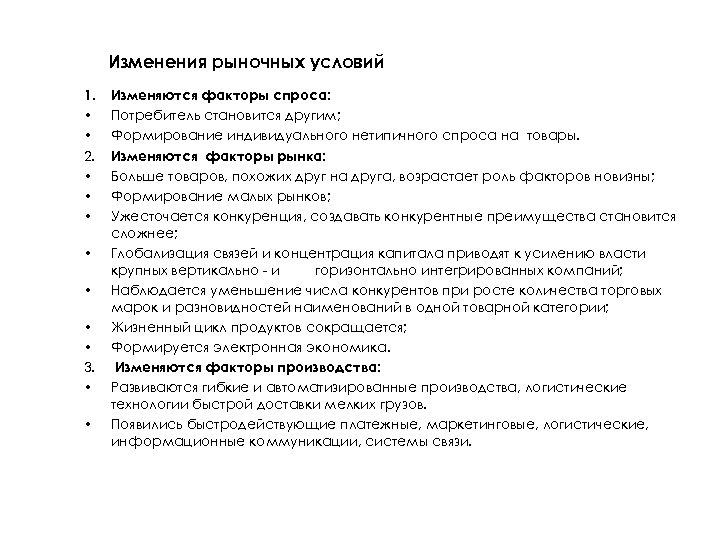 Изменения рыночных условий

1. Изменяются факторы спроса:
• Потребитель становится другим;
• Формирование индивидуального нетипичного спроса на товары.
2. Изменяются факторы рынка:
• Больше товаров, похожих друг на друга, возрастает роль факторов новизны;
• Формирование малых рынков;
• Ужесточается конкуренция, создавать конкурентные преимущества становится сложнее;
• Глобализация связей и концентрация капитала приводят к усилению власти крупных вертикально - и горизонтально интегрированных компаний;
• Наблюдается уменьшение числа конкурентов при росте количества торговых марок и разновидностей наименований в одной товарной категории;
• Жизненный цикл продуктов сокращается;
• Формируется электронная экономика.
3. Изменяются факторы производства:
• Развиваются гибкие и автоматизированные производства, логистические технологии быстрой доставки мелких грузов.
• Появились быстродействующие платежные, маркетинговые, логистические, информационные коммуникации, системы связи.